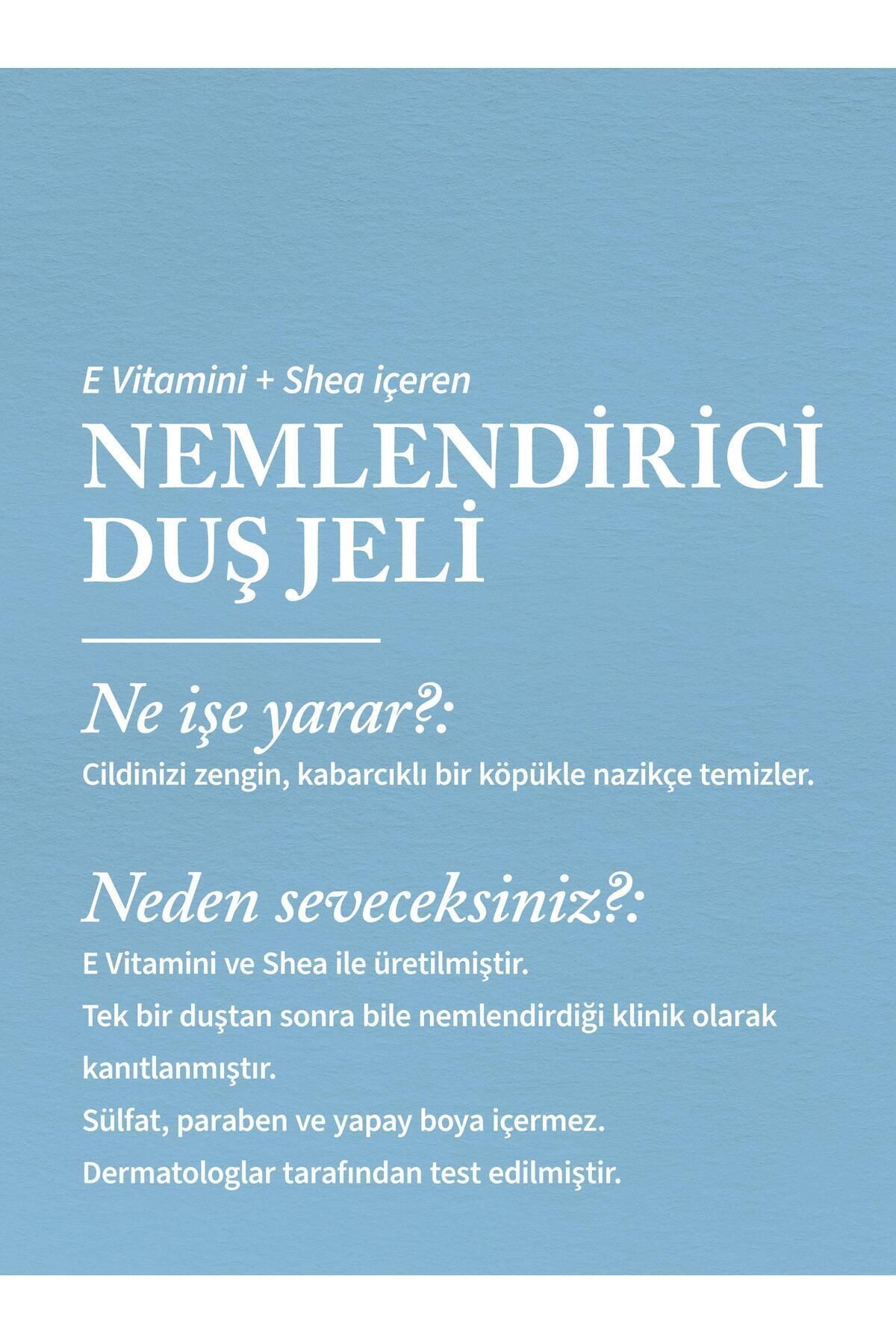 E Vitamini + Shea içeren

NEMLENDİRİCİ DUŞ JELİ

Ne işe yarar?:

Cildinizi zengin, kabarcıklı bir köpükle nazikçe temizler.

Neden seveceksiniz?:

E Vitamini ve Shea ile üretilmiştir.

Tek bir duştan sonra bile nemlendirdiği klinik olarak kanıtlanmıştır.

Sülfat, paraben ve yapay boya içermez.

Dermatologlar tarafından test edilmiştir.